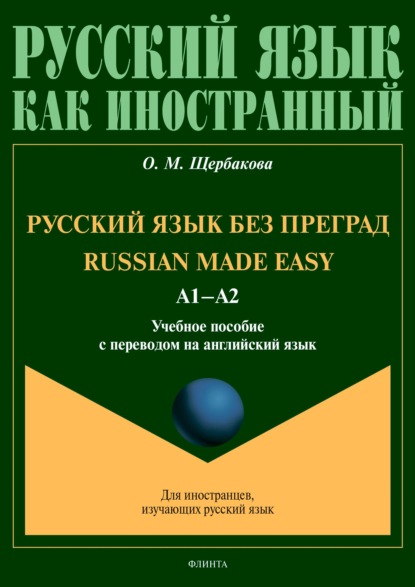 РУССКИЙ ЯЗЫК КАК ИНОСТРАННЫЙ

О. М. Щербакова

РУССКИЙ ЯЗЫК БЕЗ ПРЕГРАД

RUSSIAN MADE EASY

А1–А2

Учебное пособие с переводом на английский язык

Для иностранцев, изучающих русский язык

ФЛИНТА